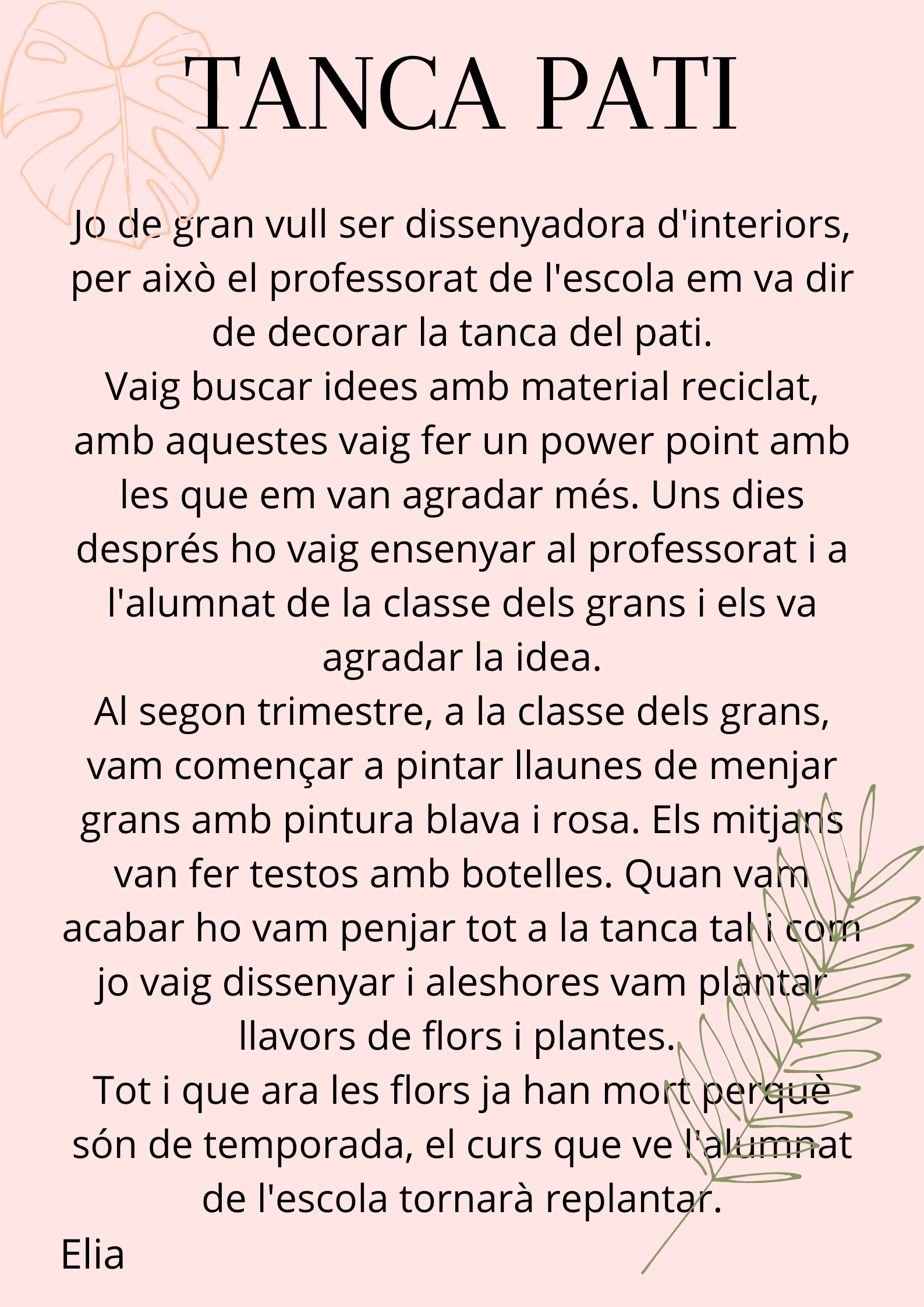 TANCA PATI

Jo de gran vull ser dissenyadora d'interiors, per això el professorat de l'escola em va dir de decorar la tanca del pati.
Vaig buscar idees amb material reciclat, amb aquestes vaig fer un power point amb les que em van agradar més. Uns dies després ho vaig ensenyar al professorat i a l'alumnat de la classe dels grans i els va agradar la idea.
Al segon trimestre, a la classe dels grans, vam començar a pintar llaunes de menjar grans amb pintura blava i rosa. Els mitjans van fer testos amb botelles. Quan vam acabar ho vam penjar tot a la tanca tal i com jo vaig dissenyar i aleshores vam plantar llavors de flors i plantes.
Tot i que ara les flors ja han mort perquè són de temporada, el curs que ve l'alumnat de l'escola tornarà replantar.

Elia